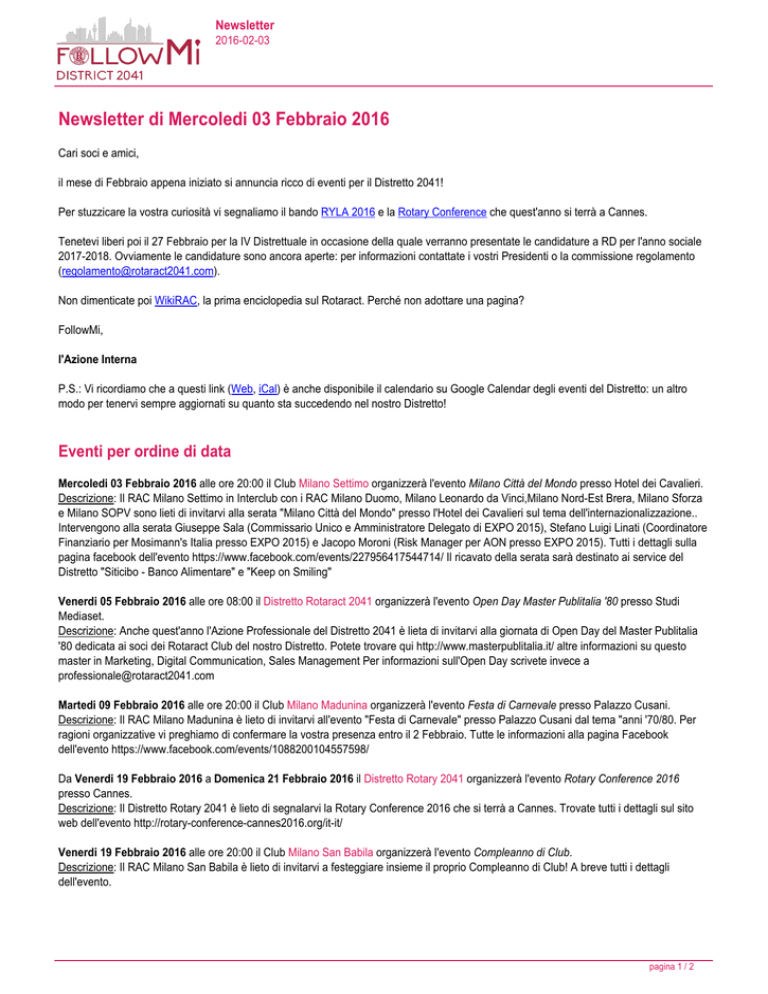 FOLLOWMi
DISTRICT 2041

Newsletter
2016-02-03

Newsletter di Mercoledi 03 Febbraio 2016

Cari soci e amici,

il mese di Febbraio appena iniziato si annuncia ricco di eventi per il Distretto 2041!

Per stuzzicare la vostra curiosità vi segnaliamo il bando RYLA 2016 e la Rotary Conference che quest'anno si terrà a Cannes.

Tenetevi liberi poi il 27 Febbraio per la IV Distrettuale in occasione della quale verranno presentate le candidature a RD per l'anno sociale 2017-2018. Ovviamente le candidature sono ancora aperte: per informazioni contattate i vostri Presidenti o la commissione regolamento (regolamento@rotaract2041.com).

Non dimenticate poi WikiRAC, la prima enciclopedia sul Rotaract. Perché non adottare una pagina?

FollowMi,

l'Azione Interna

P.S.: Vi ricordiamo che a questi link (Web, iCal) è anche disponibile il calendario su Google Calendar degli eventi del Distretto: un altro modo per tenervi sempre aggiornati su quanto sta succedendo nel nostro Distretto!

Eventi per ordine di data

Mercoledi 03 Febbraio 2016 alle ore 20:00 il Club Milano Settimo organizzerà l'evento Milano Città del Mondo presso Hotel dei Cavalieri.
Descrizione: Il RAC Milano Settimo in Interclub con i RAC Milano Duomo, Milano Leonardo da Vinci,Milano Nord-Est Brera, Milano Sforza e Milano SOPV sono lieti di invitarvi alla serata "Milano Città del Mondo" presso l'Hotel dei Cavalieri sul tema dell'internazionalizzazione.. Intervengono alla serata Giuseppe Sala (Commissario Unico e Amministratore Delegato di EXPO 2015), Stefano Luigi Linati (Coordinatore Finanziario per Mosimann's Italia presso EXPO 2015) e Jacopo Moroni (Risk Manager per AON presso EXPO 2015). Tutti i dettagli sulla pagina facebook dell'evento https://www.facebook.com/events/227956417544714/ Il ricavato della serata sarà destinato ai service del Distretto "Siticibo - Banco Alimentare" e "Keep on Smiling"

Venerdi 05 Febbraio 2016 alle ore 08:00 il Distretto Rotaract 2041 organizzerà l'evento Open Day Master Publitalia '80 presso Studi Mediaset.
Descrizione: Anche quest'anno l'Azione Professionale del Distretto 2041 è lieta di invitarvi alla giornata di Open Day del Master Publitalia '80 dedicata ai soci dei Rotaract Club del nostro Distretto. Potete trovare qui http://www.masterpublitalia.it/ altre informazioni su questo master in Marketing, Digital Communication, Sales Management Per informazioni sull'Open Day scrivete invece a professionale@rotaract2041.com

Martedi 09 Febbraio 2016 alle ore 20:00 il Club Milano Madunina organizzerà l'evento Festa di Carnevale presso Palazzo Cusani.
Descrizione: Il RAC Milano Madunina è lieto di invitarvi all'evento "Festa di Carnevale" presso Palazzo Cusani dal tema "anni '70/80. Per ragioni organizzative vi preghiamo di confermare la vostra presenza entro il 2 Febbraio. Tutte le informazioni alla pagina Facebook dell'evento https://www.facebook.com/events/1088200104557598/

Da Venerdi 19 Febbraio 2016 a Domenica 21 Febbraio 2016 il Distretto Rotary 2041 organizzerà l'evento Rotary Conference 2016 presso Cannes.
Descrizione: Il Distretto Rotary 2041 è lieto di segnalarvi la Rotary Conference 2016 che si terrà a Cannes. Trovate tutti i dettagli sul sito web dell'evento http://rotary-conference-cannes2016.org/it-it/

Venerdi 19 Febbraio 2016 alle ore 20:00 il Club Milano San Babila organizzerà l'evento Compleanno di Club.
Descrizione: Il RAC Milano San Babila è lieto di invitarvi a festeggiare insieme il proprio Compleanno di Club! A breve tutti i dettagli dell'evento.

pagina 1 / 2